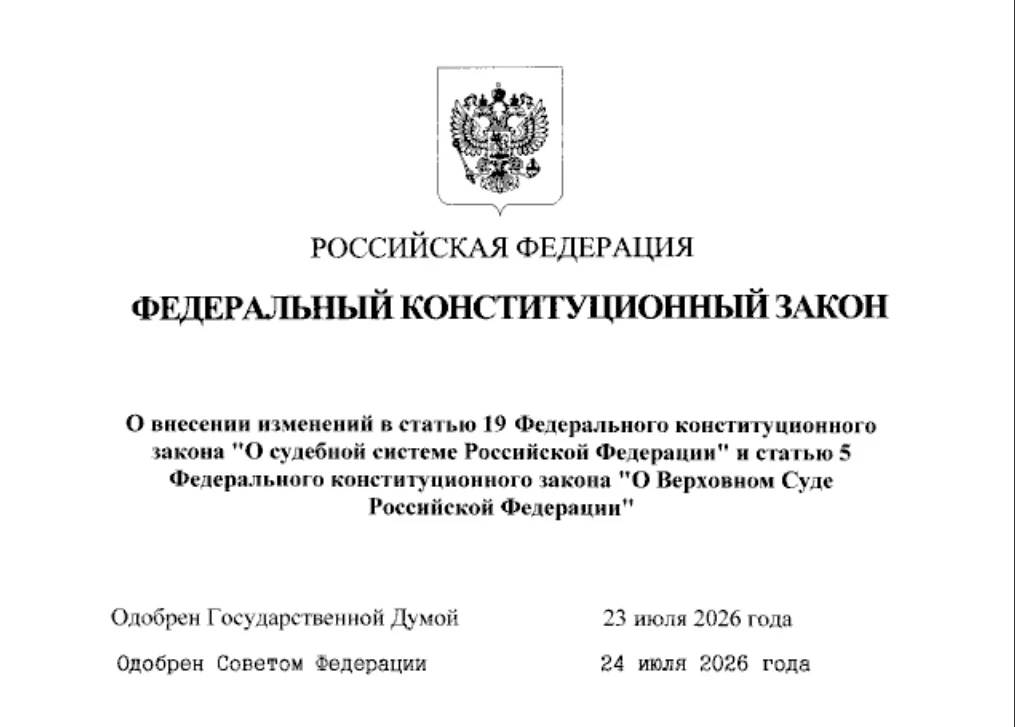 РОССИЙСКАЯ ФЕДЕРАЦИЯ

ФЕДЕРАЛЬНЫЙ КОНСТИТУЦИОННЫЙ ЗАКОН

О внесении изменений в статью 19 Федерального конституционного закона "О судебной системе Российской Федерации" и статью 5 Федерального конституционного закона "О Верховном Суде Российской Федерации"

Одобрен Государственной Думой 23 июля 2026 года

Одобрен Советом Федерации 24 июля 2026 года